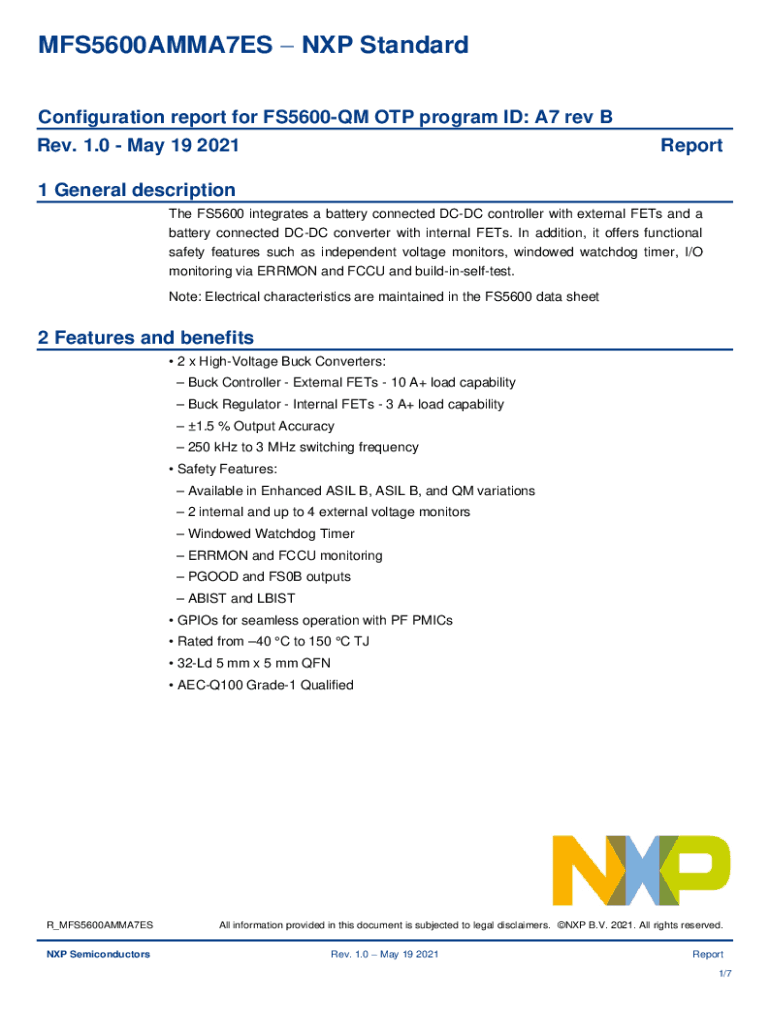 MFS5600AMMA7ES – NXP Standard

Configuration report for FS5600-QM OTP program ID: A7 rev B

Rev. 1.0 - May 19 2021

Report

1 General description

The FS5600 integrates a battery connected DC-DC controller with external FETs and a battery connected DC-DC converter with internal FETs. In addition, it offers functional safety features such as independent voltage monitors, windowed watchdog timer, I/O monitoring via ERRMON and FCCU and build-in-self-test.

Note: Electrical characteristics are maintained in the FS5600 data sheet

2 Features and benefits

• 2 x High-Voltage Buck Converters:
– Buck Controller - External FETs - 10 A+ load capability
– Buck Regulator - Internal FETs - 3 A+ load capability
– ±1.5 % Output Accuracy
– 250 kHz to 3 MHz switching frequency
• Safety Features:
– Available in Enhanced ASIL B, ASIL B, and QM variations
– 2 internal and up to 4 external voltage monitors
– Windowed Watchdog Timer
– ERRMON and FCCU monitoring
– PGOOD and FS0B outputs
– ABIST and LBIST
• GPIOs for seamless operation with PF PMICs
• Rated from –40 °C to 150 °C TJ
• 32-Ld 5 mm x 5 mm QFN
• AEC-Q100 Grade-1 Qualified

NXP

R_MFS5600AMMA7ES

All information provided in this document is subjected to legal disclaimers. ©NXP B.V. 2021. All rights reserved.

NXP Semiconductors

Rev. 1.0 – May 19 2021

Report

1/7